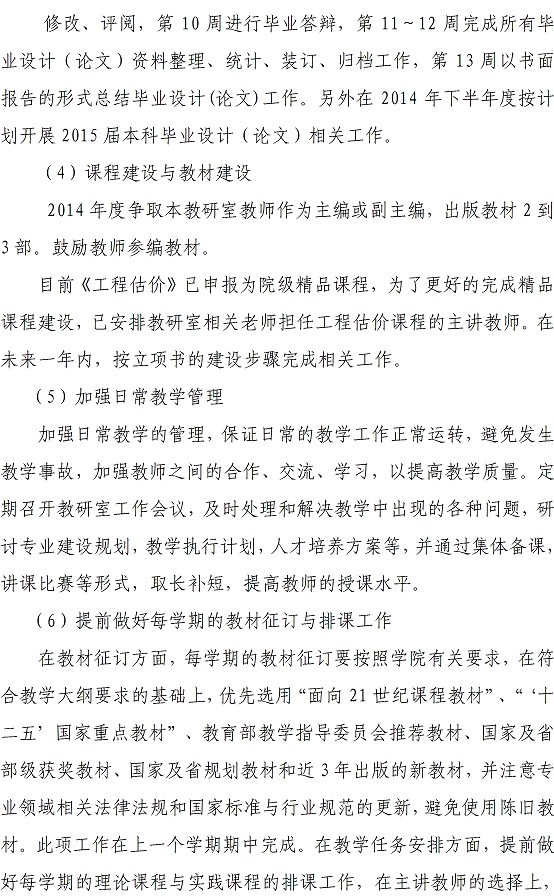 修改、评阅，第 10 周进行毕业答辩，第 11～12 周完成所有毕业设计（论文）资料整理、统计、装订、归档工作，第 13 周以书面报告的形式总结毕业设计(论文)工作。另外在 2014 年下半年度按计划开展 2015 届本科毕业设计（论文）相关工作。

（4）课程建设与教材建设

2014 年度争取本教研室教师作为主编或副主编，出版教材 2 到 3 部。鼓励教师参编教材。

目前《工程估价》已申报为院级精品课程，为了更好的完成精品课程建设，已安排教研室相关老师担任工程估价课程的主讲教师。在未来一年内，按立项书的建设步骤完成相关工作。

（5）加强日常教学管理

加强日常教学的管理，保证日常的教学工作正常运转，避免发生教学事故，加强教师之间的合作、交流、学习，以提高教学质量。定期召开教研室工作会议，及时处理和解决教学中出现的各种问题，研讨专业建设规划，教学执行计划，人才培养方案等，并通过集体备课，讲课比赛等形式，取长补短，提高教师的授课水平。

（6）提前做好每学期的教材征订与排课工作

在教材征订方面，每学期的教材征订要按照学院有关要求，在符合教学大纲要求的基础上，优先选用“面向 21 世纪课程教材”、“‘十二五’国家重点教材”、教育部教学指导委员会推荐教材、国家及省部级获奖教材、国家及省规划教材和近 3 年出版的新教材，并注意专业领域相关法律法规和国家标准与行业规范的更新，避免使用陈旧教材。此项工作在上一个学期期中完成。在教学任务安排方面，提前做好每学期的理论课程与实践课程的排课工作，在主讲教师的选择上，